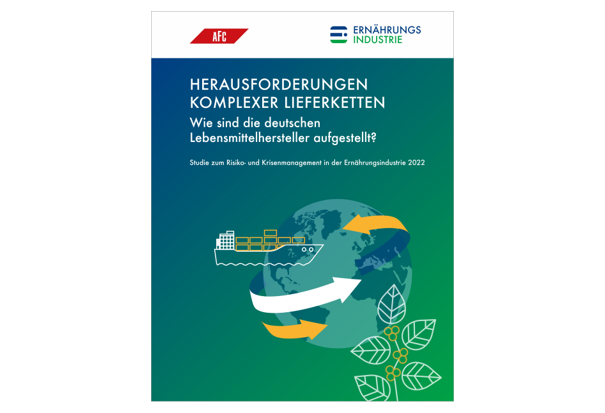 AFC

ERNÄHRUNGS
INDUSTRIE

HERAUSFORDERUNGEN
KOMPLEXER LIEFERKETTEN

Wie sind die deutschen
Lebensmittelhersteller aufgestellt?

Studie zum Risiko- und Krisenmanagement in der Ernährungsindustrie 2022